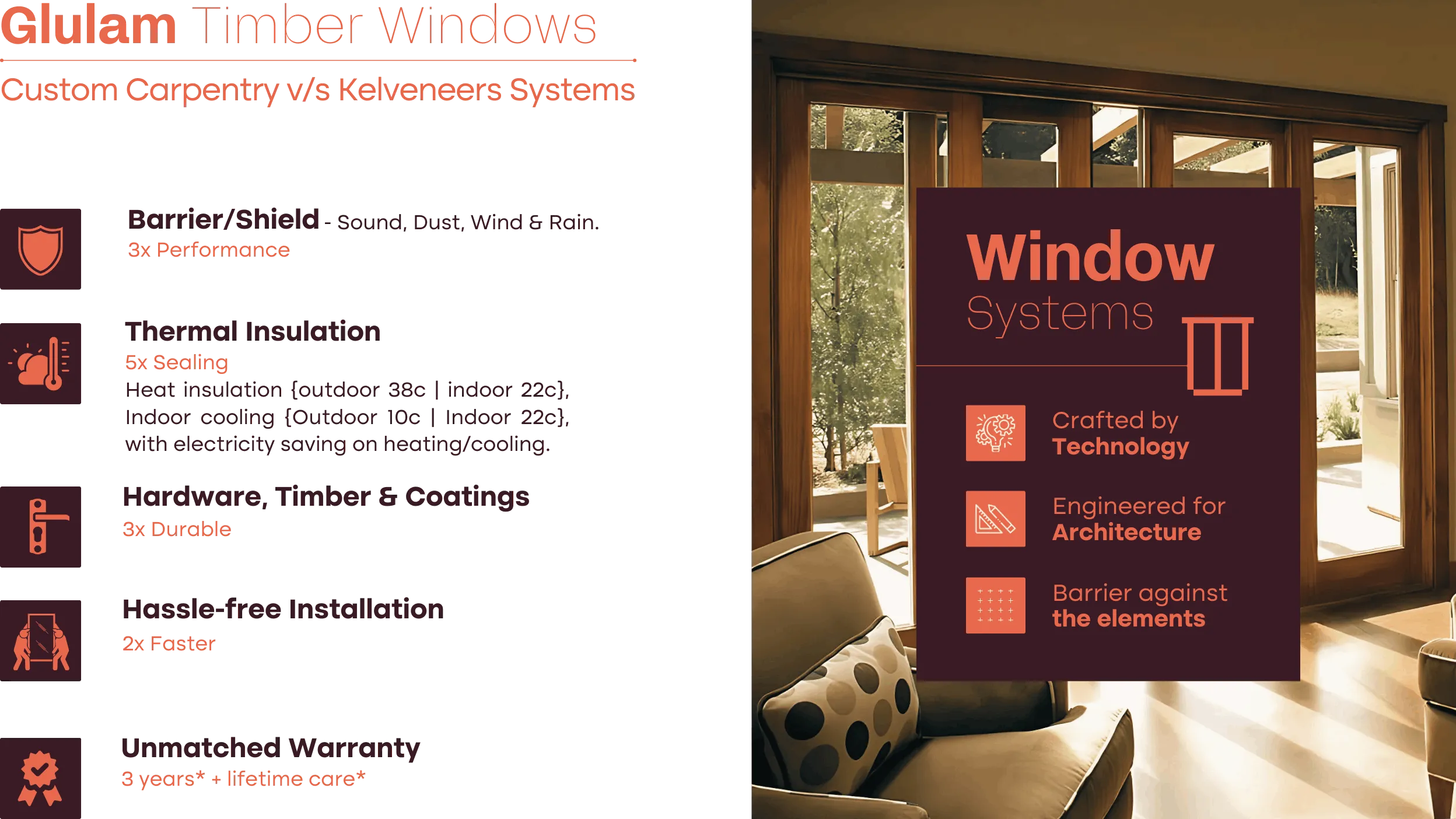 Glulam Timber Windows

Custom Carpentry v/s Kelveneers Systems

Barrier/Shield - Sound, Dust, Wind & Rain.
3x Performance

Thermal Insulation
5x Sealing
Heat insulation {outdoor 38c | indoor 22c}, Indoor cooling {Outdoor 10c | Indoor 22c}, with electricity saving on heating/cooling.

Hardware, Timber & Coatings
3x Durable

Hassle-free Installation
2x Faster

Unmatched Warranty
3 years* + lifetime care*

Window
Systems

Crafted by
Technology

Engineered for
Architecture

Barrier against
the elements